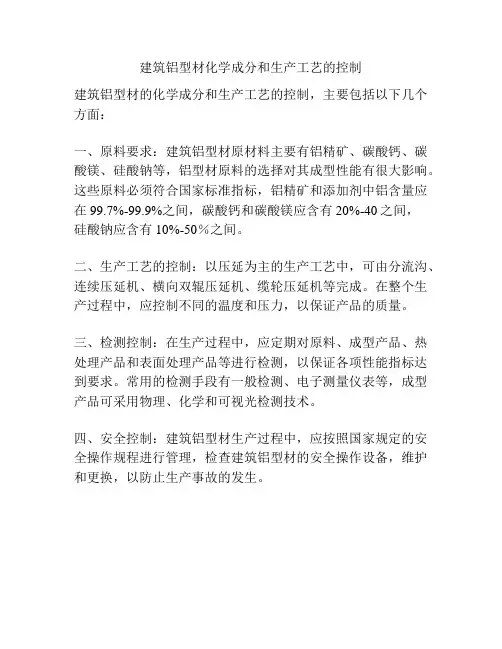 建筑铝型材化学成分和生产工艺的控制

建筑铝型材的化学成分和生产工艺的控制，主要包括以下几个方面：

一、原料要求：建筑铝型材原材料主要有铝精矿、碳酸钙、碳酸镁、硅酸钠等，铝型材原料的选择对其成型性能有很大影响。这些原料必须符合国家标准指标，铝精矿和添加剂中铝含量应在 99.7%-99.9%之间，碳酸钙和碳酸镁应含有 20%-40 之间，硅酸钠应含有 10%-50％之间。

二、生产工艺的控制：以压延为主的生产工艺中，可由分流沟、连续压延机、横向双辊压延机、缆轮压延机等完成。在整个生产过程中，应控制不同的温度和压力，以保证产品的质量。

三、检测控制：在生产过程中，应定期对原料、成型产品、热处理产品和表面处理产品等进行检测，以保证各项性能指标达到要求。常用的检测手段有一般检测、电子测量仪表等，成型产品可采用物理、化学和可视光检测技术。

四、安全控制：建筑铝型材生产过程中，应按照国家规定的安全操作规程进行管理，检查建筑铝型材的安全操作设备，维护和更换，以防止生产事故的发生。